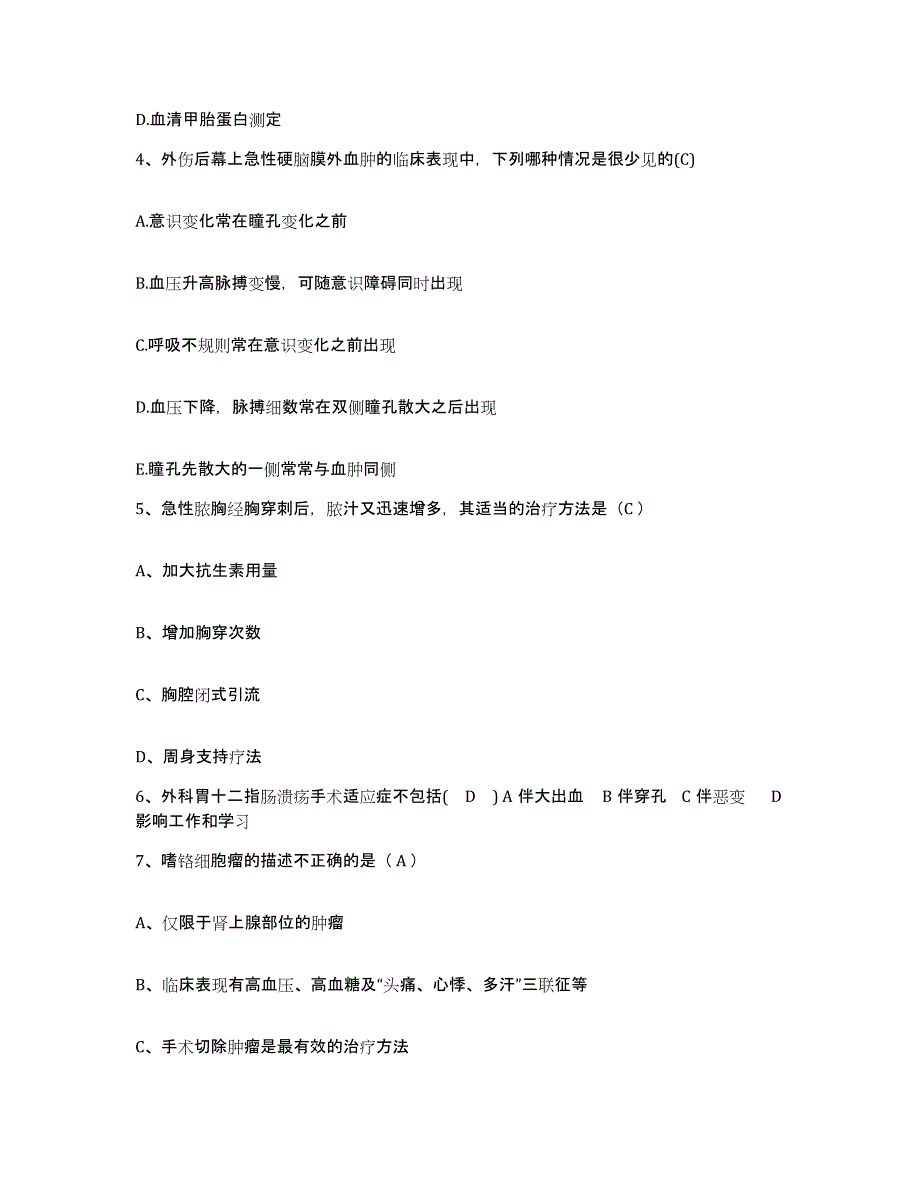 D.血清甲胎蛋白测定

4、外伤后幕上急性硬脑膜外血肿的临床表现中，下列哪种情况是很少见的(C)

A.意识变化常在瞳孔变化之前

B.血压升高脉搏变慢，可随意识障碍同时出现

C.呼吸不规则常在意识变化之前出现

D.血压下降，脉搏细数常在双侧瞳孔散大之后出现

E.瞳孔先散大的一侧常常与血肿同侧

5、急性脓胸经胸穿刺后，脓汁又迅速增多，其适当的治疗方法是（C）

A、加大抗生素用量

B、增加胸穿次数

C、胸腔闭式引流

D、周身支持疗法

6、外科胃十二指肠溃疡手术适应症不包括( D ) A 伴大出血 B 伴穿孔 C 伴恶变 D 影响工作和学习

7、嗜铬细胞瘤的描述不正确的是（A）

A、仅限于肾上腺部位的肿瘤

B、临床表现有高血压、高血糖及“头痛、心悸、多汗”三联征等

C、手术切除肿瘤是最有效的治疗方法